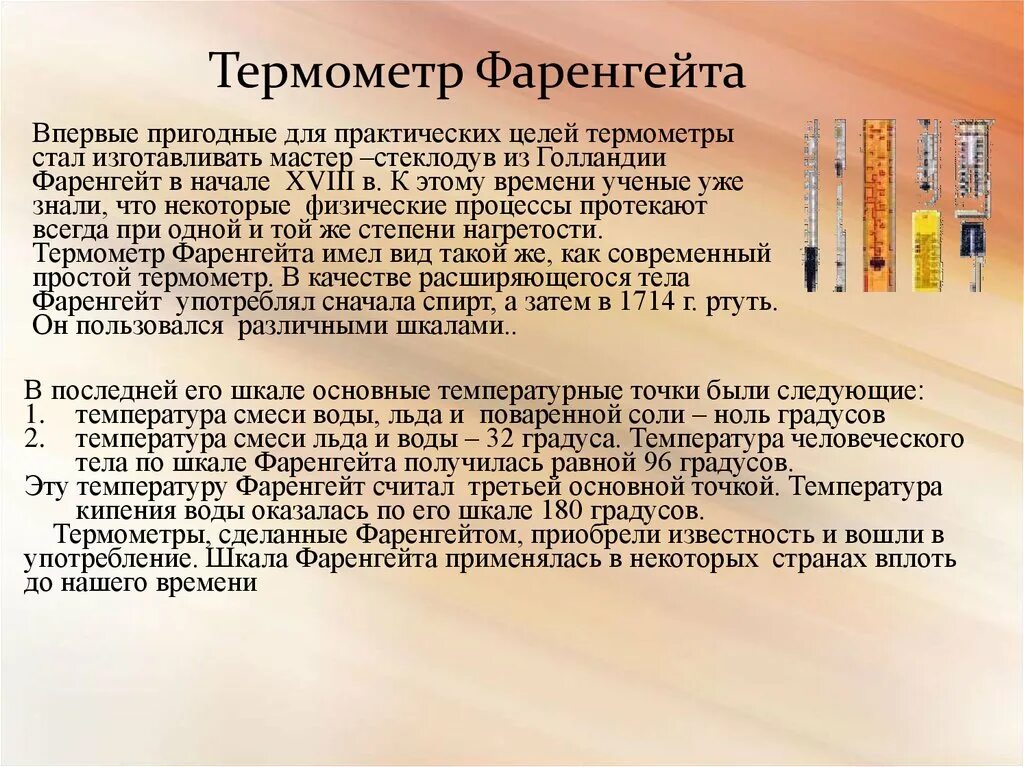 Термометр Фаренгейта

Впервые пригодные для практических целей термометры стал изготавливать мастер –стеклодув из Голландии Фаренгейт в начале XVIII в. К этому времени ученые уже знали, что некоторые физические процессы протекают всегда при одной и той же степени нагретости. Термометр Фаренгейта имел вид такой же, как современный простой термометр. В качестве расширяющегося тела Фаренгейт употреблял сначала спирт, а затем в 1714 г. ртуть. Он пользовался различными шкалами..

В последней его шкале основные температурные точки были следующие:
1. температура смеси воды, льда и поваренной соли – ноль градусов
2. температура смеси льда и воды – 32 градуса. Температура человеческого тела по шкале Фаренгейта получилась равной 96 градусов.
Эту температуру Фаренгейт считал третьей основной точкой. Температура кипения воды оказалась по его шкале 180 градусов.
Термометры, сделанные Фаренгейтом, приобрели известность и вошли в употребление. Шкала Фаренгейта применялась в некоторых странах вплоть до нашего времени